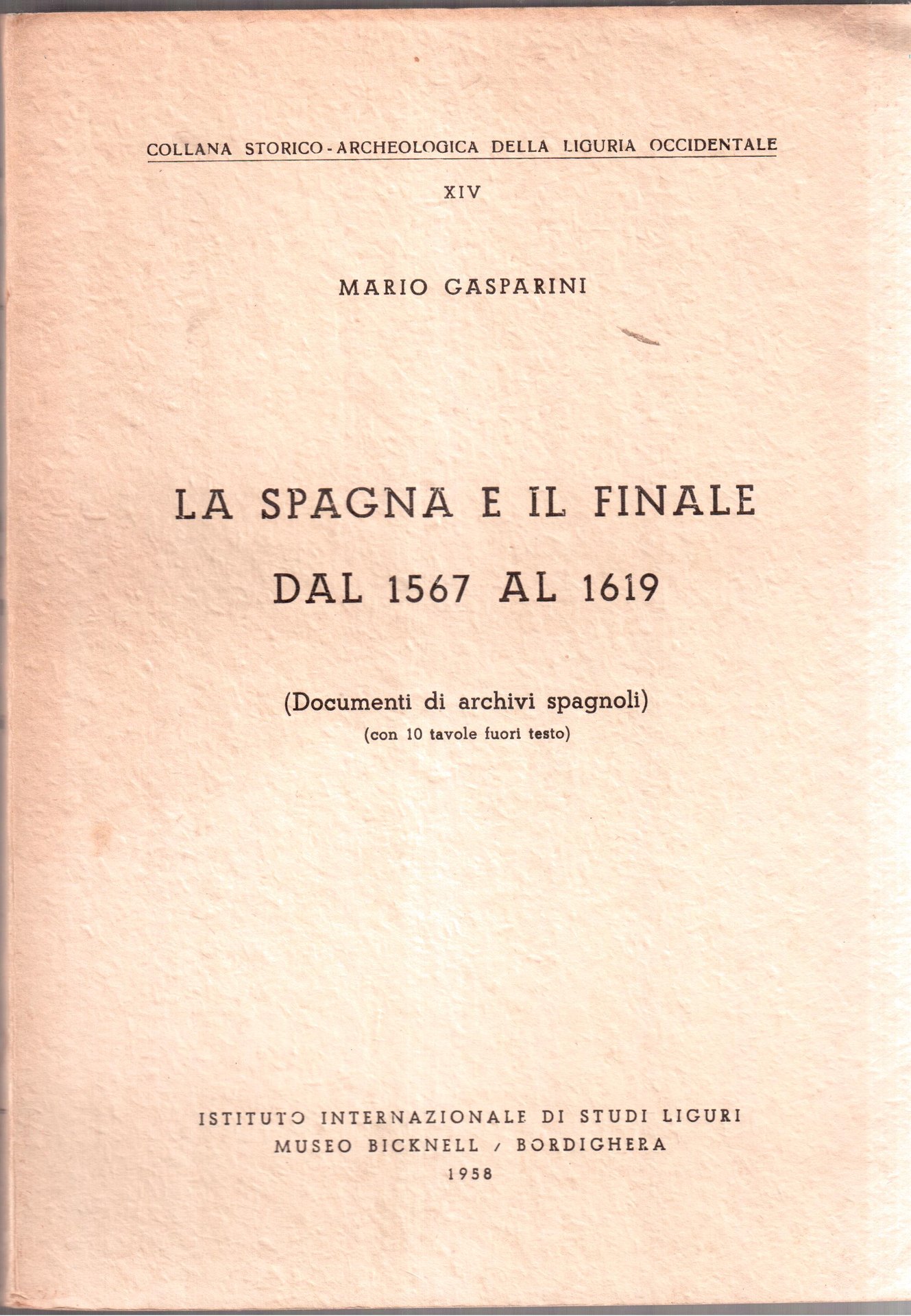 COLLANA STORICO - ARCHEOLOGICA DELLA LIGURIA OCCIDENTALE

XIV

MARIO GASPARINI

LA SPAGNA E IL FINALE
DAL 1567 AL 1619

(Documenti di archivi spagnoli)
(con 10 tavole fuori testo)

ISTITUTO INTERNAZIONALE DI STUDI LIGURI
MUSEO BICKNELL / BORDIGHERA
1958